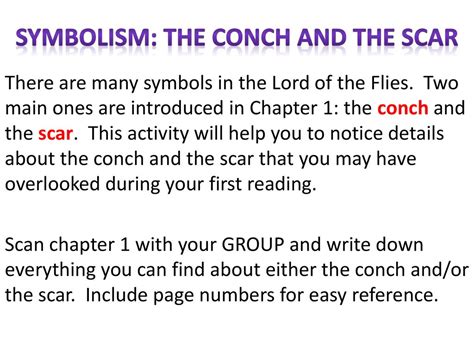 SYMBOLISM: THE CONCH AND THE SCAR

There are many symbols in the Lord of the Flies.  Two main ones are introduced in Chapter 1: the conch and the scar.  This activity will help you to notice details about the conch and the scar that you may have overlooked during your first reading.

Scan chapter 1 with your GROUP and write down everything you can find about either the conch and/or the scar.  Include page numbers for easy reference.